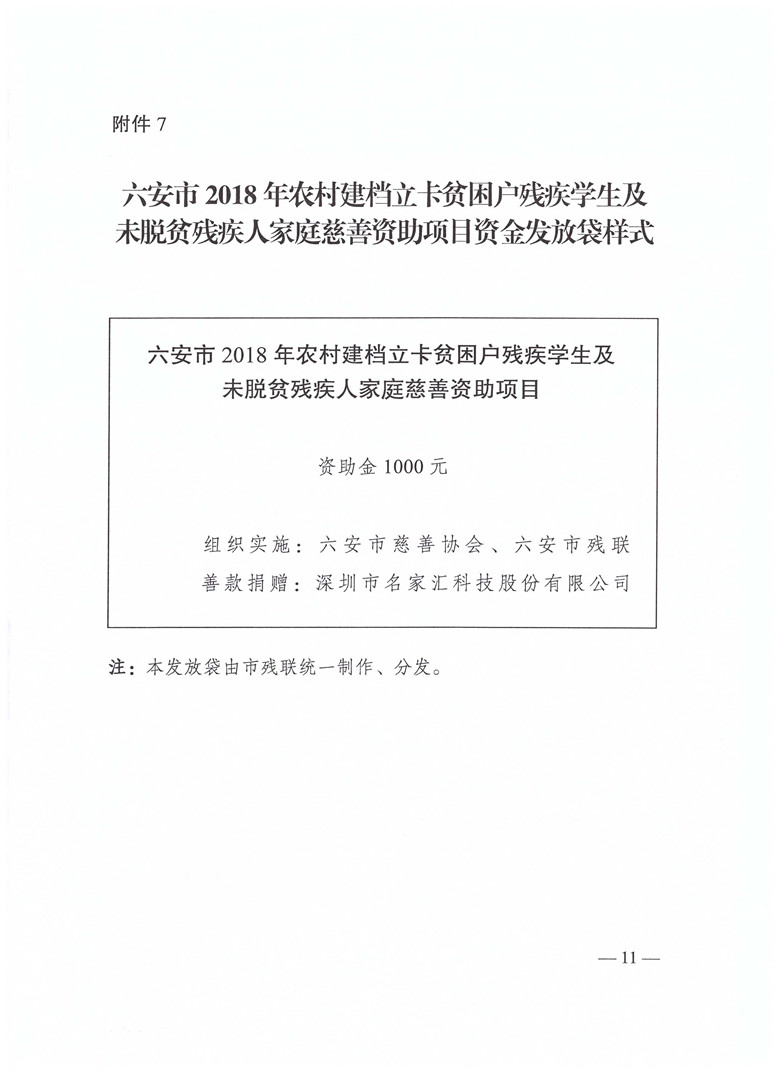 附件 7

六安市 2018 年农村建档立卡贫困户残疾学生及未脱贫残疾人家庭慈善资助项目资金发放袋样式

六安市 2018 年农村建档立卡贫困户残疾学生及未脱贫残疾人家庭慈善资助项目

资助金 1000 元

组织实施：六安市慈善协会、六安市残联
善款捐赠：深圳市名家汇科技股份有限公司

注：本发放袋由市残联统一制作、分发。

— 11 —